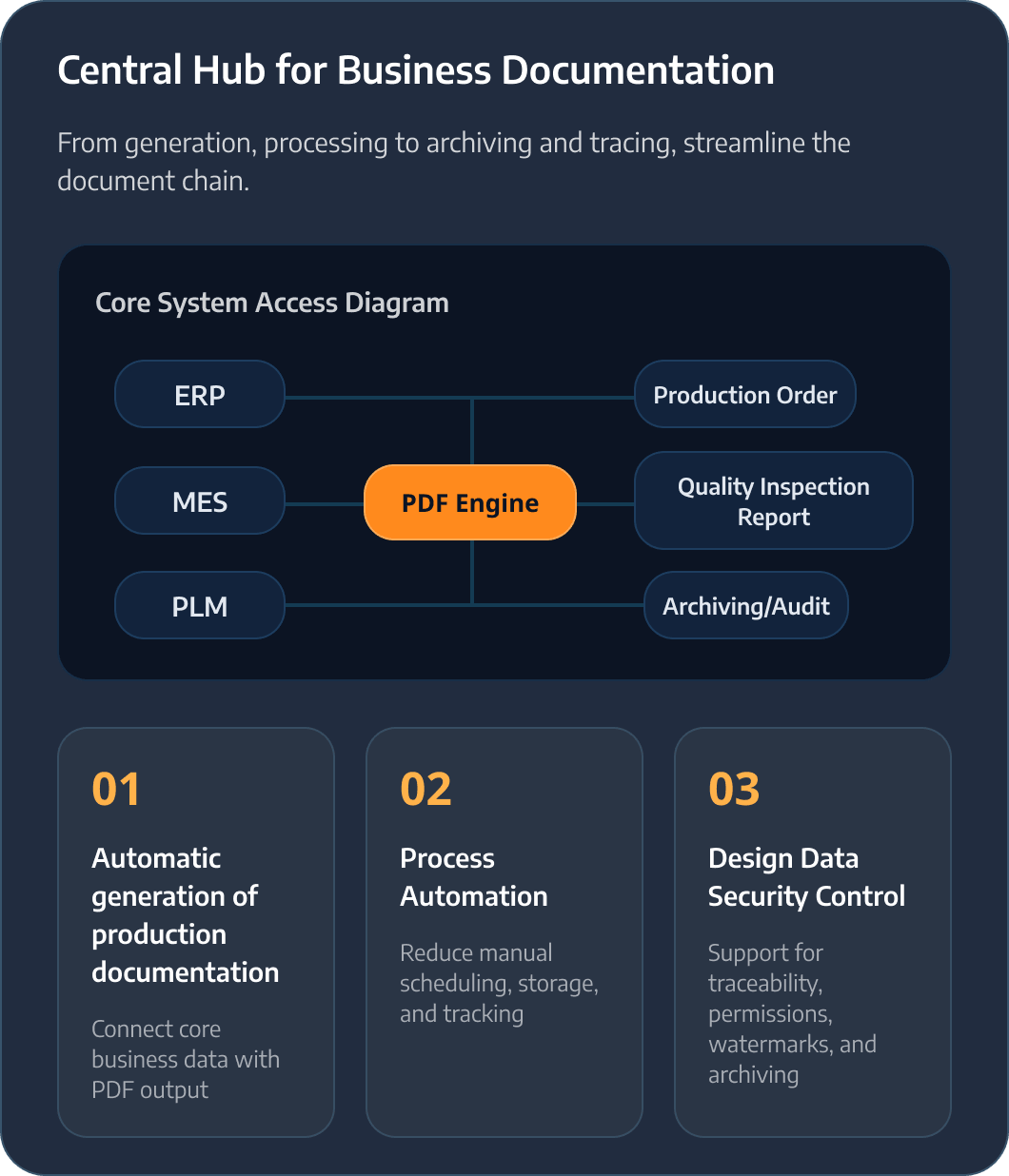 Central Hub for Business Documentation

From generation, processing to archiving and tracing, streamline the document chain.

Core System Access Diagram

ERP

MES

PLM

PDF Engine

Production Order

Quality Inspection Report

Archiving/Audit

01

Automatic generation of production documentation

Connect core business data with PDF output

02

Process Automation

Reduce manual scheduling, storage, and tracking

03

Design Data Security Control

Support for traceability, permissions, watermarks, and archiving